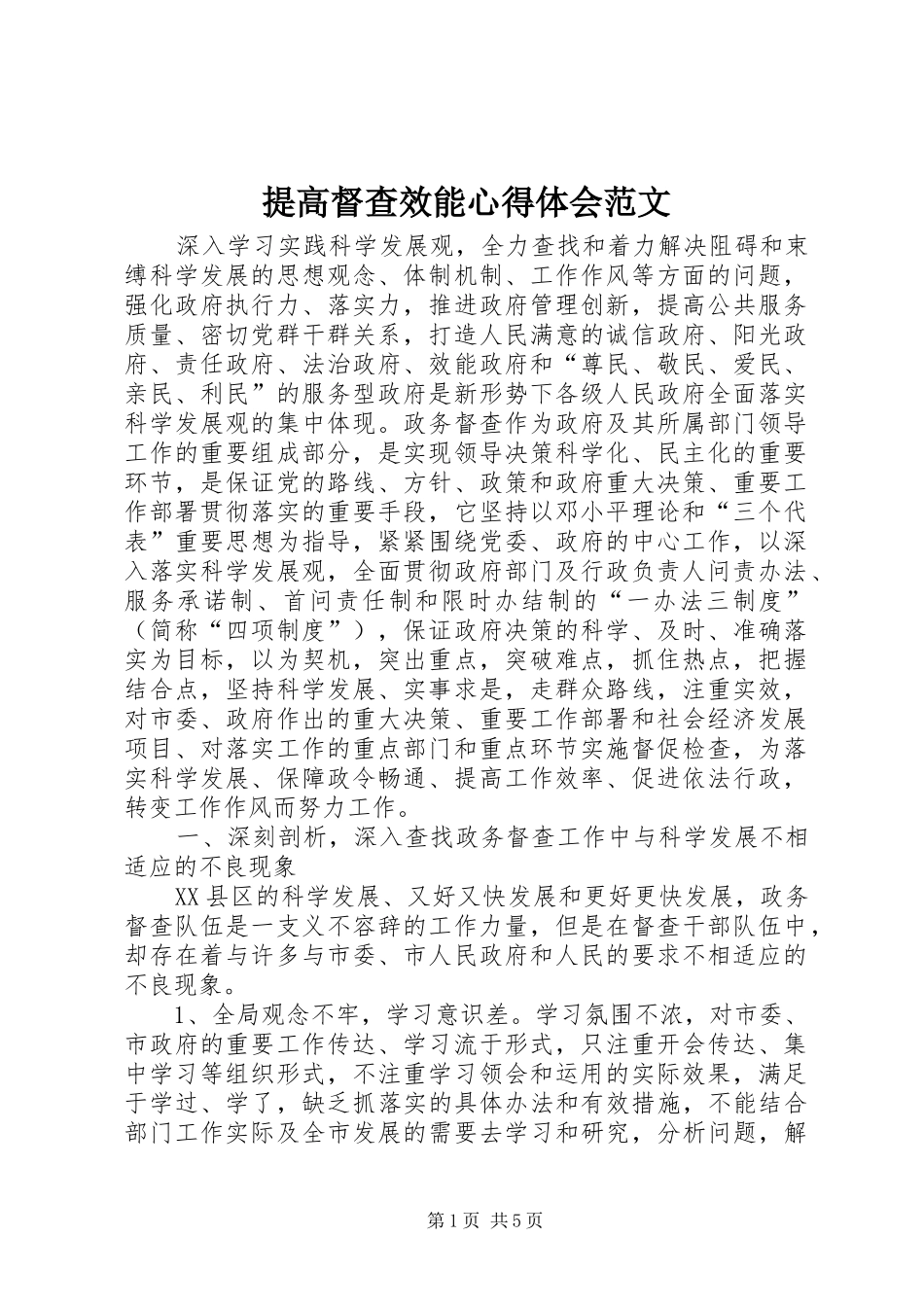 提高督查效能心得体会范文

深入学习实践科学发展观，全力查找和着力解决阻碍和束缚科学发展的思想观念、体制机制、工作作风等方面的问题，强化政府执行力、落实力，推进政府管理创新，提高公共服务质量、密切党群干群关系，打造人民满意的诚信政府、阳光政府、责任政府、法治政府、效能政府和“尊民、敬民、爱民、亲民、利民”的服务型政府是新形势下各级人民政府全面落实科学发展观的集中体现。政务督查作为政府及其所属部门领导工作的重要组成部分，是实现领导决策科学化、民主化的重要环节，是保证党的路线、方针、政策和政府重大决策、重要工作部署贯彻落实的重要手段，它坚持以邓小平理论和“三个代表”重要思想为指导，紧紧围绕党委、政府的中心工作，以深入落实科学发展观，全面贯彻政府部门及行政负责人问责办法、服务承诺制、首问责任制和限时办结制的“一办法三制度”（简称“四项制度”），保证政府决策的科学、及时、准确落实为目标，以为契机，突出重点，突破难点，抓住热点，把握结合点，坚持科学发展、实事求是，走群众路线，注重实效，对市委、政府作出的重大决策、重要工作部署和社会经济发展项目、对落实工作的重点部门和重点环节实施督促检查，为落实科学发展、保障政令畅通、提高工作效率、促进依法行政，转变工作作风而努力工作。

一、深刻剖析，深入查找政务督查工作中与科学发展不相适应的不良现象

XX县区的科学发展、又好又快发展和更好更快发展，政务督查队伍是一支义不容辞的工作力量，但是在督查干部队伍中，却存在着与许多与市委、市人民政府和人民的要求不相适应的不良现象。

1、全局观念不牢，学习意识差。学习氛围不浓，对市委、市政府的重要工作传达、学习流于形式，只注重开会传达、集中学习等组织形式，不注重学习领会和运用的实际效果，满足于学过、学了，缺乏抓落实的具体办法和有效措施，不能结合部门工作实际及全市发展的需要去学习和研究，分析问题，解

第1页 共5页